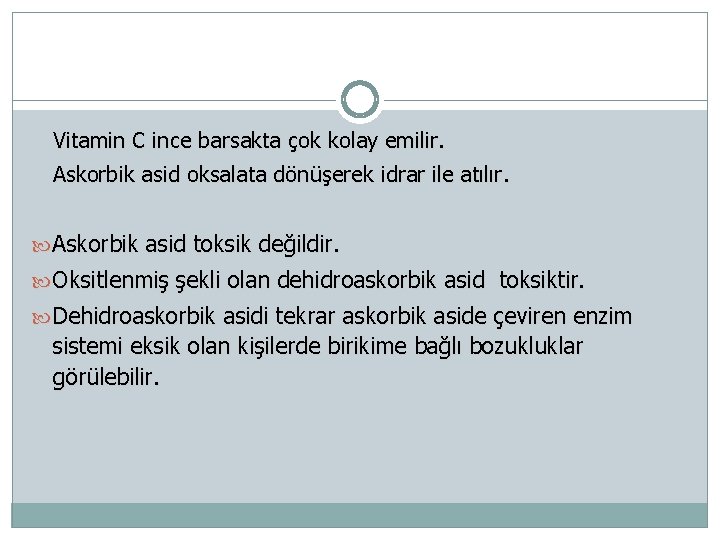 Vitamin C ince barsakta çok kolay emilir.

Askorbik asid oksalata dönüşerek idrar ile atılır.

Askorbik asid toksik değildir.

Oksitlenmiş şekli olan dehidroaskorbik asid toksiktir.

Dehidroaskorbik asidi tekrar askorbik aside çeviren enzim sistemi eksik olan kişilerde birikime bağlı bozukluklar görülebilir.